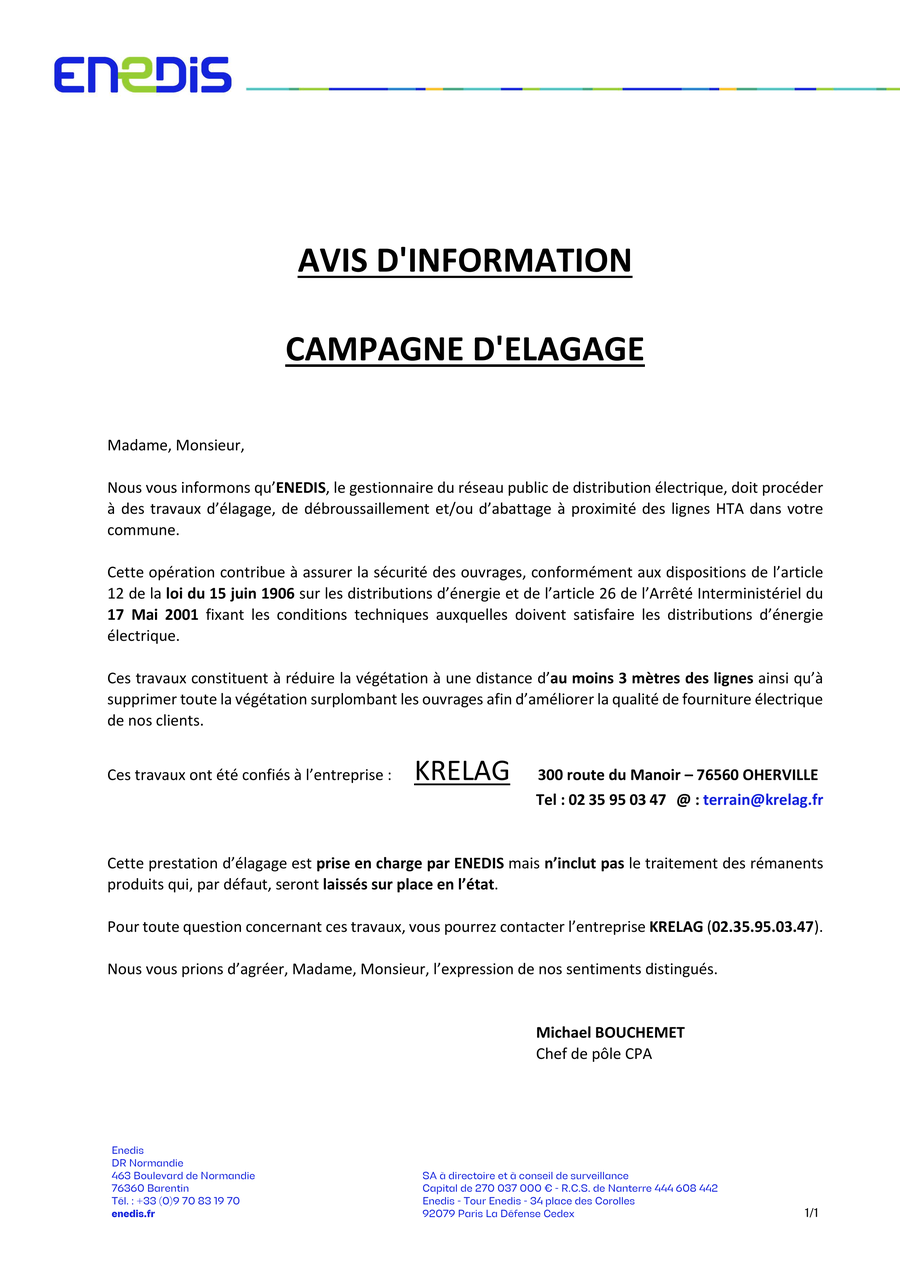 ENEDIS

AVIS D'INFORMATION

CAMPAGNE D'ELAGAGE

Madame, Monsieur,

Nous vous informons qu'ENEDIS, le gestionnaire du réseau public de distribution électrique, doit procéder à des travaux d'élagage, de débroussaillement et/ou d'abattage à proximité des lignes HTA dans votre commune.

Cette opération contribue à assurer la sécurité des ouvrages, conformément aux dispositions de l'article 12 de la loi du 15 juin 1906 sur les distributions d'énergie et de l'article 26 de l'Arrêté Interministériel du 17 Mai 2001 fixant les conditions techniques auxquelles doivent satisfaire les distributions d'énergie électrique.

Ces travaux constituent à réduire la végétation à une distance d'au moins 3 mètres des lignes ainsi qu'à supprimer toute la végétation surplombant les ouvrages afin d'améliorer la qualité de fourniture électrique de nos clients.

Ces travaux ont été confiés à l'entreprise : KRELAG 300 route du Manoir – 76560 OHERVILLE
Tel : 02 35 95 03 47 @ : terrain@krelag.fr

Cette prestation d'élagage est prise en charge par ENEDIS mais n'inclut pas le traitement des rémanents produits qui, par défaut, seront laissés sur place en l'état.

Pour toute question concernant ces travaux, vous pourrez contacter l'entreprise KRELAG (02.35.95.03.47).

Nous vous prions d'agréer, Madame, Monsieur, l'expression de nos sentiments distingués.

Michael BOUCHEMET
Chef de pôle CPA

Enedis
DR Normandie
463 Boulevard de Normandie
76360 Barentin
Tél. : +33 (0)9 70 83 19 70
enedis.fr

SA à directoire et à conseil de surveillance
Capital de 270 037 000 € - R.C.S. de Nanterre 444 608 442
Enedis - Tour Enedis - 34 place des Corolles
92079 Paris La Défense Cedex

1/1